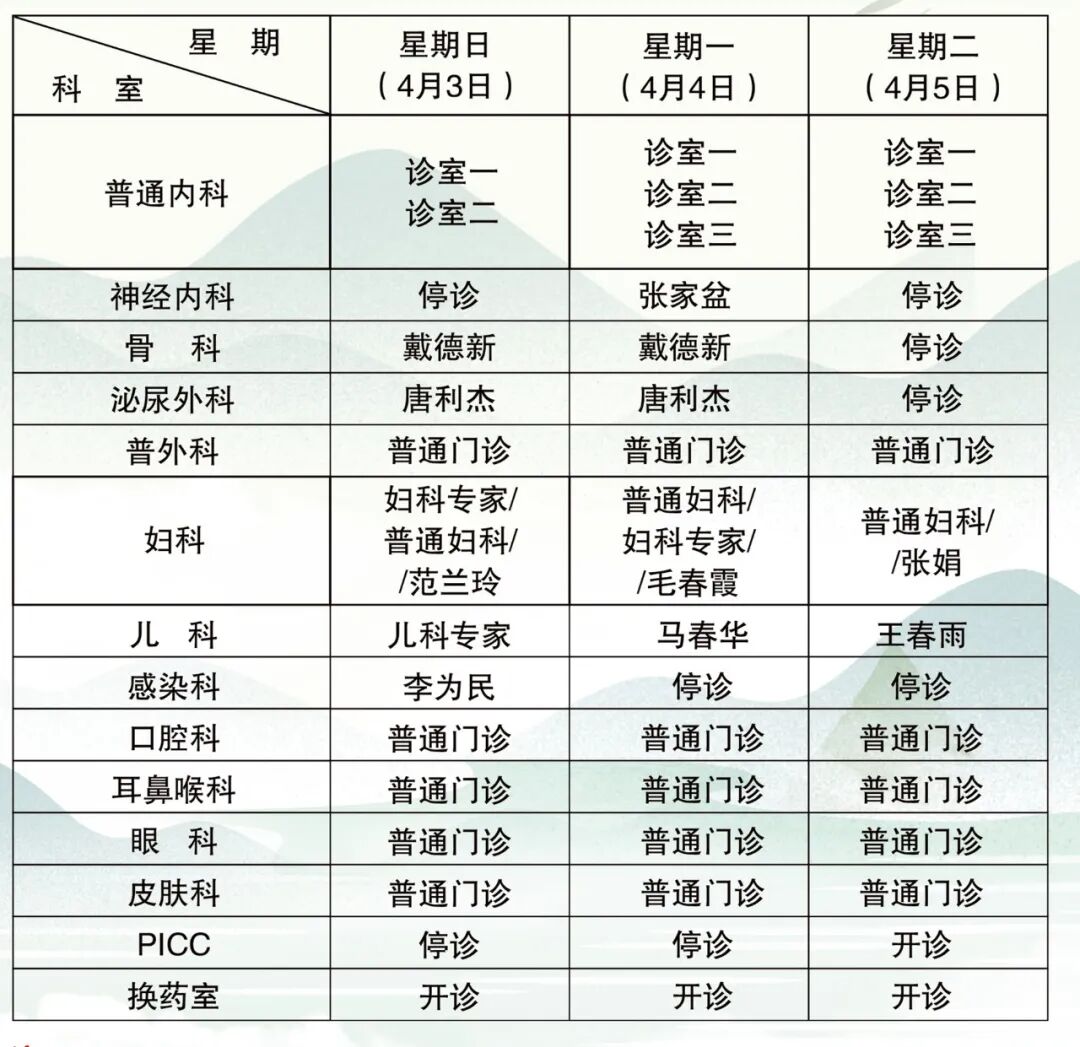 | 星　期 / 科　室 | 星期日（4月3日） | 星期一（4月4日） | 星期二（4月5日） |
|---|---|---|---|
| 普通内科 | 诊室一 诊室二 | 诊室一 诊室二 诊室三 | 诊室一 诊室二 诊室三 |
| 神经内科 | 停诊 | 张家盆 | 停诊 |
| 骨　科 | 戴德新 | 戴德新 | 停诊 |
| 泌尿外科 | 唐利杰 | 唐利杰 | 停诊 |
| 普外科 | 普通门诊 | 普通门诊 | 普通门诊 |
| 妇科 | 妇科专家/ 普通妇科/ /范兰玲 | 普通妇科/ 妇科专家/ /毛春霞 | 普通妇科/ /张娟 |
| 儿　科 | 儿科专家 | 马春华 | 王春雨 |
| 感染科 | 李为民 | 停诊 | 停诊 |
| 口腔科 | 普通门诊 | 普通门诊 | 普通门诊 |
| 耳鼻喉科 | 普通门诊 | 普通门诊 | 普通门诊 |
| 眼　科 | 普通门诊 | 普通门诊 | 普通门诊 |
| 皮肤科 | 普通门诊 | 普通门诊 | 普通门诊 |
| PICC | 停诊 | 停诊 | 开诊 |
| 换药室 | 开诊 | 开诊 | 开诊 |